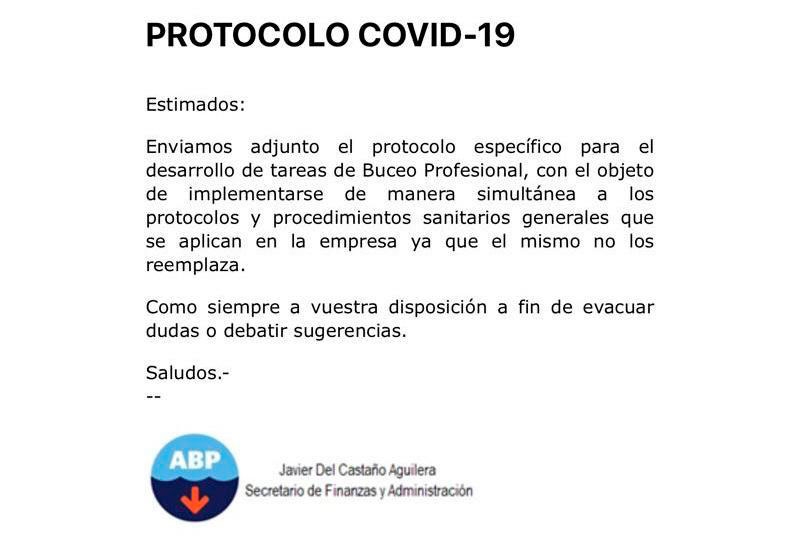 PROTOCOLO COVID-19

Estimados:

Enviamos adjunto el protocolo específico para el desarrollo de tareas de Buceo Profesional, con el objeto de implementarse de manera simultánea a los protocolos y procedimientos sanitarios generales que se aplican en la empresa ya que el mismo no los reemplaza.

Como siempre a vuestra disposición a fin de evacuar dudas o debatir sugerencias.

Saludos.-
--

ABP

Javier Del Castaño Aguilera
Secretario de Finanzas y Administración